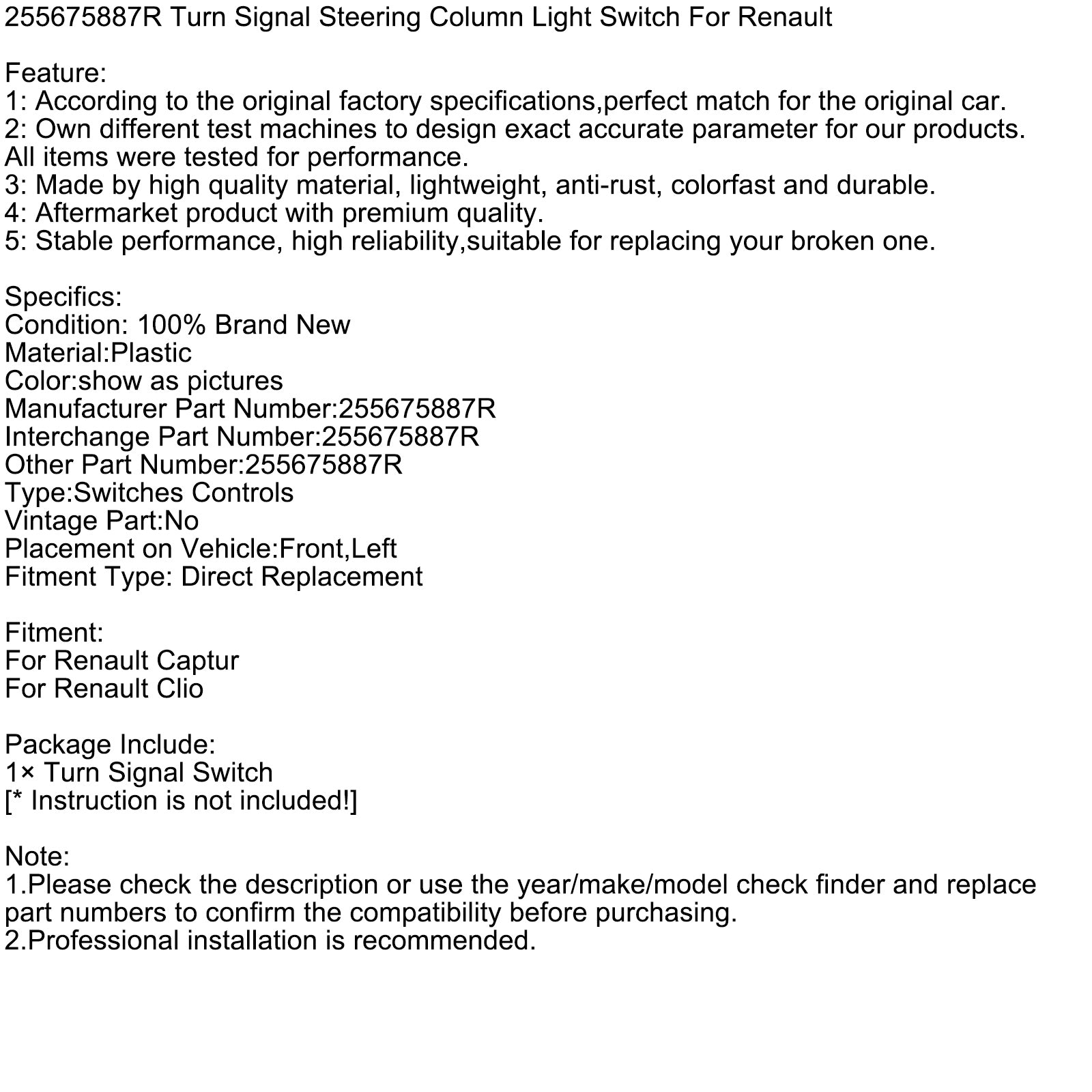 255675887R Turn Signal Steering Column Light Switch For Renault

Feature:
1: According to the original factory specifications,perfect match for the original car.
2: Own different test machines to design exact accurate parameter for our products. All items were tested for performance.
3: Made by high quality material, lightweight, anti-rust, colorfast and durable.
4: Aftermarket product with premium quality.
5: Stable performance, high reliability,suitable for replacing your broken one.

Specifics:
Condition: 100% Brand New
Material:Plastic
Color:show as pictures
Manufacturer Part Number:255675887R
Interchange Part Number:255675887R
Other Part Number:255675887R
Type:Switches Controls
Vintage Part:No
Placement on Vehicle:Front,Left
Fitment Type: Direct Replacement

Fitment:
For Renault Captur
For Renault Clio

Package Include:
1× Turn Signal Switch
[* Instruction is not included!]

Note:
1.Please check the description or use the year/make/model check finder and replace part numbers to confirm the compatibility before purchasing.
2.Professional installation is recommended.